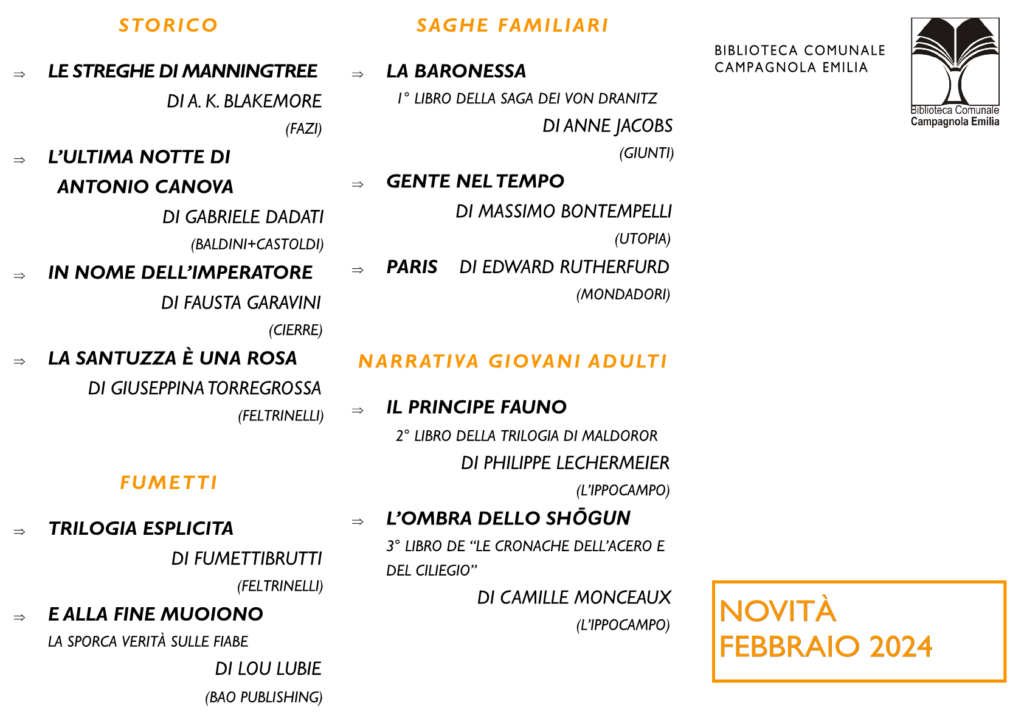 STORICO

⇒ LE STREGHE DI MANNINGTREE
DI A. K. BLAKEMORE
(FAZI)

⇒ L'ULTIMA NOTTE DI ANTONIO CANOVA
DI GABRIELE DADATI
(BALDINI+CASTOLDI)

⇒ IN NOME DELL'IMPERATORE
DI FAUSTA GARAVINI
(CIERRE)

⇒ LA SANTUZZA È UNA ROSA
DI GIUSEPPINA TORREGROSSA
(FELTRINELLI)

FUMETTI

⇒ TRILOGIA ESPLICITA
DI FUMETTIBRUTTI
(FELTRINELLI)

⇒ E ALLA FINE MUOIONO
LA SPORCA VERITÀ SULLE FIABE
DI LOU LUBIE
(BAO PUBLISHING)

SAGHE FAMILIARI

⇒ LA BARONESSA
1° LIBRO DELLA SAGA DEI VON DRANITZ
DI ANNE JACOBS
(GIUNTI)

⇒ GENTE NEL TEMPO
DI MASSIMO BONTEMPELLI
(UTOPIA)

⇒ PARIS DI EDWARD RUTHERFURD
(MONDADORI)

NARRATIVA GIOVANI ADULTI

⇒ IL PRINCIPE FAUNO
2° LIBRO DELLA TRILOGIA DI MALDOROR
DI PHILIPPE LECHERMEIER
(L'IPPOCAMPO)

⇒ L'OMBRA DELLO SHŌGUN
3° LIBRO DE "LE CRONACHE DELL'ACERO E DEL CILIEGIO"
DI CAMILLE MONCEAUX
(L'IPPOCAMPO)

BIBLIOTECA COMUNALE
CAMPAGNOLA EMILIA

Biblioteca Comunale
Campagnola Emilia

NOVITÀ
FEBBRAIO 2024